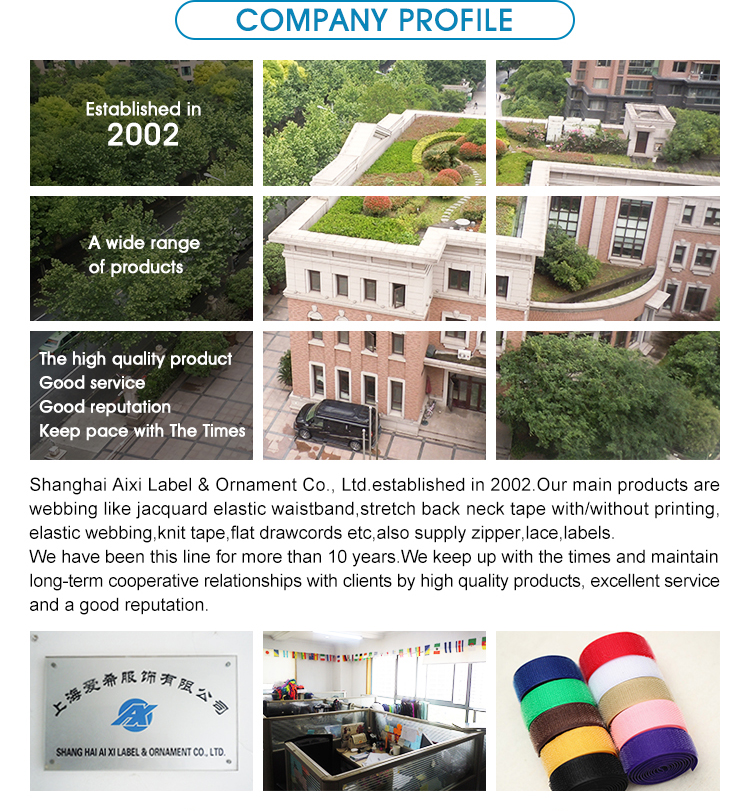 COMPANY PROFILE

Established in 2002

A wide range of products

The high quality product
Good service
Good reputation
Keep pace with The Times

Shanghai Aixi Label & Ornament Co., Ltd.established in 2002.Our main products are webbing like jacquard elastic waistband,stretch back neck tape with/without printing, elastic webbing,knit tape,flat drawcords etc,also supply zipper,lace,labels.
We have been this line for more than 10 years.We keep up with the times and maintain long-term cooperative relationships with clients by high quality products, excellent service and a good reputation.

上海爱希服饰有限公司

AX

SHANG HAI AI XI LABEL & ORNAMENT CO., LTD.